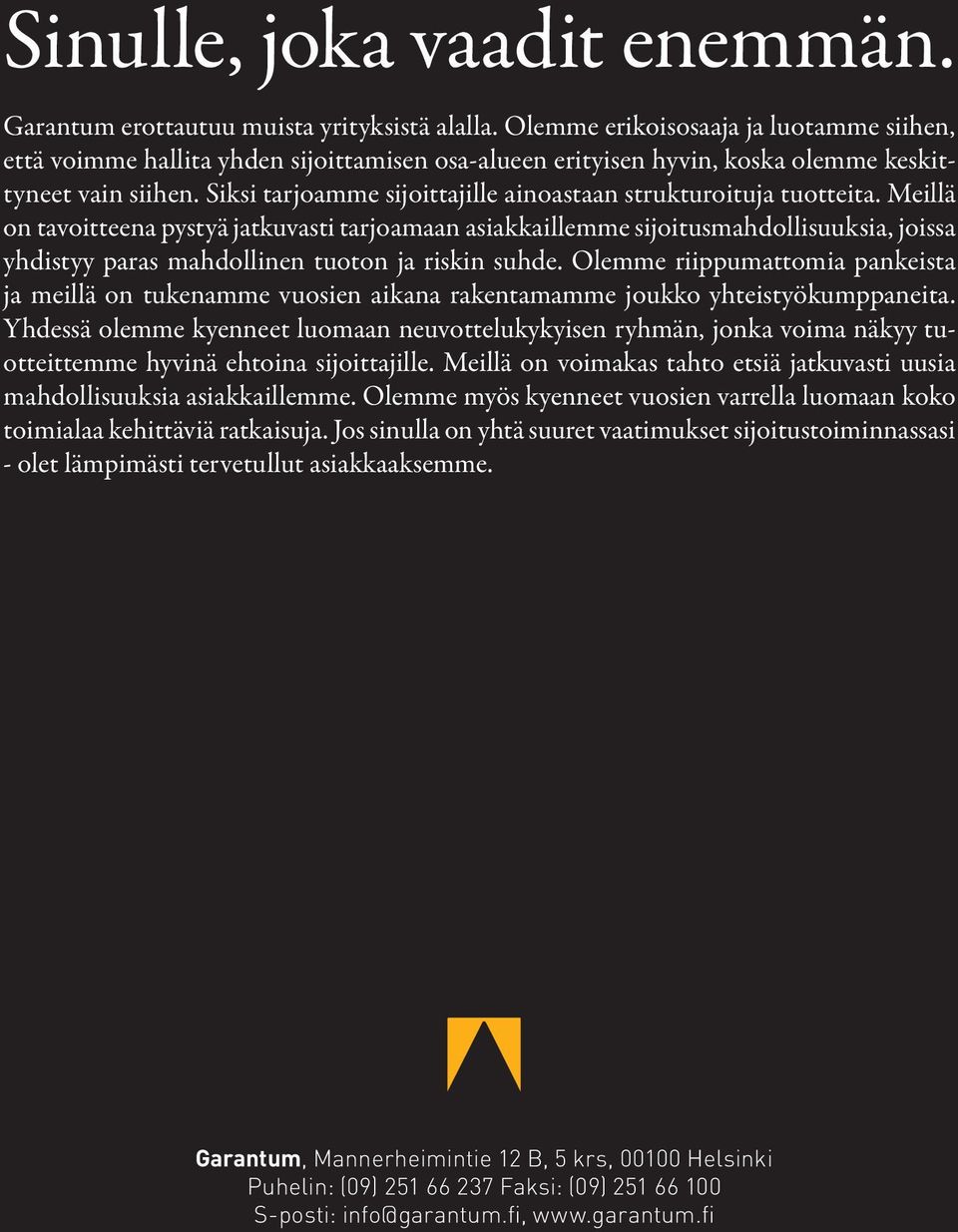 Sinulle, joka vaadit enemmän.

Garantum erottautuu muista yrityksistä alalla. Olemme erikoisosaaja ja luotamme siihen, että voimme hallita yhden sijoittamisen osa-alueen erityisen hyvin, koska olemme keskittyneet vain siihen. Siksi tarjoamme sijoittajille ainoastaan strukturoituja tuotteita. Meillä on tavoitteena pystyä jatkuvasti tarjoamaan asiakkaillemme sijoitusmahdollisuuksia, joissa yhdistyy paras mahdollinen tuoton ja riskin suhde. Olemme riippumattomia pankeista ja meillä on tukenamme vuosien aikana rakentamamme joukko yhteistyökumppaneita. Yhdessä olemme kyenneet luomaan neuvottelukykyisen ryhmän, jonka voima näkyy tuotteittemme hyvinä ehtoina sijoittajille. Meillä on voimakas tahto etsiä jatkuvasti uusia mahdollisuuksia asiakkaillemme. Olemme myös kyenneet vuosien varrella luomaan koko toimialaa kehittäviä ratkaisuja. Jos sinulla on yhtä suuret vaatimukset sijoitustoiminnassasi - olet lämpimästi tervetullut asiakkaaksemme.

Garantum, Mannerheimintie 12 B, 5 krs, 00100 Helsinki
Puhelin: (09) 251 66 237 Faksi: (09) 251 66 100
S-posti: info@garantum.fi, www.garantum.fi